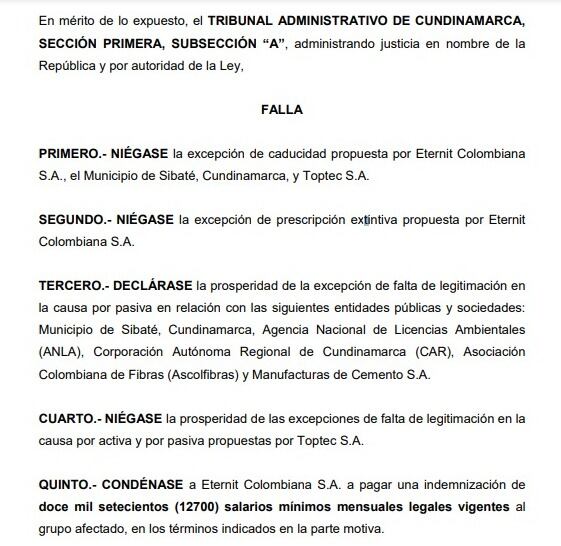 En mérito de lo expuesto, el TRIBUNAL ADMINISTRATIVO DE CUNDINAMARCA, SECCIÓN PRIMERA, SUBSECCIÓN "A", administrando justicia en nombre de la República y por autoridad de la Ley,

FALLA

PRIMERO.- NIÉGASE la excepción de caducidad propuesta por Eternit Colombiana S.A., el Municipio de Sibaté, Cundinamarca, y Toptec S.A.

SEGUNDO.- NIÉGASE la excepción de prescripción extintiva propuesta por Eternit Colombiana S.A.

TERCERO.- DECLÁRASE la prosperidad de la excepción de falta de legitimación en la causa por pasiva en relación con las siguientes entidades públicas y sociedades: Municipio de Sibaté, Cundinamarca, Agencia Nacional de Licencias Ambientales (ANLA), Corporación Autónoma Regional de Cundinamarca (CAR), Asociación Colombiana de Fibras (Ascolfibras) y Manufacturas de Cemento S.A.

CUARTO.- NIÉGASE la prosperidad de las excepciones de falta de legitimación en la causa por activa y por pasiva propuestas por Toptec S.A.

QUINTO.- CONDÉNASE a Eternit Colombiana S.A. a pagar una indemnización de doce mil setecientos (12700) salarios mínimos mensuales legales vigentes al grupo afectado, en los términos indicados en la parte motiva.